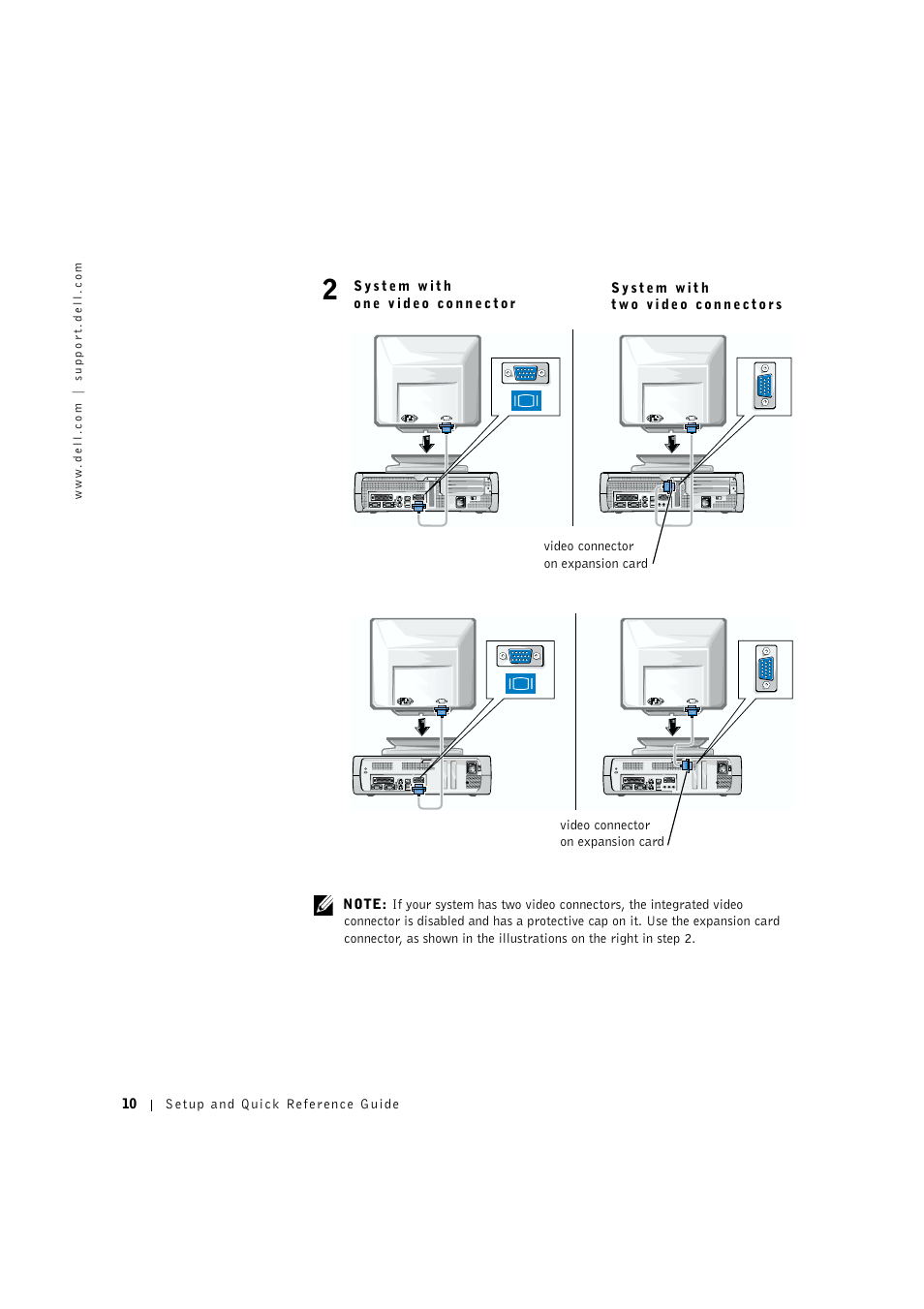 www.dell.com | support.dell.com

2 System with one video connector

System with two video connectors

video connector on expansion card

video connector on expansion card

NOTE: If your system has two video connectors, the integrated video connector is disabled and has a protective cap on it. Use the expansion card connector, as shown in the illustrations on the right in step 2.

10 | Setup and Quick Reference Guide